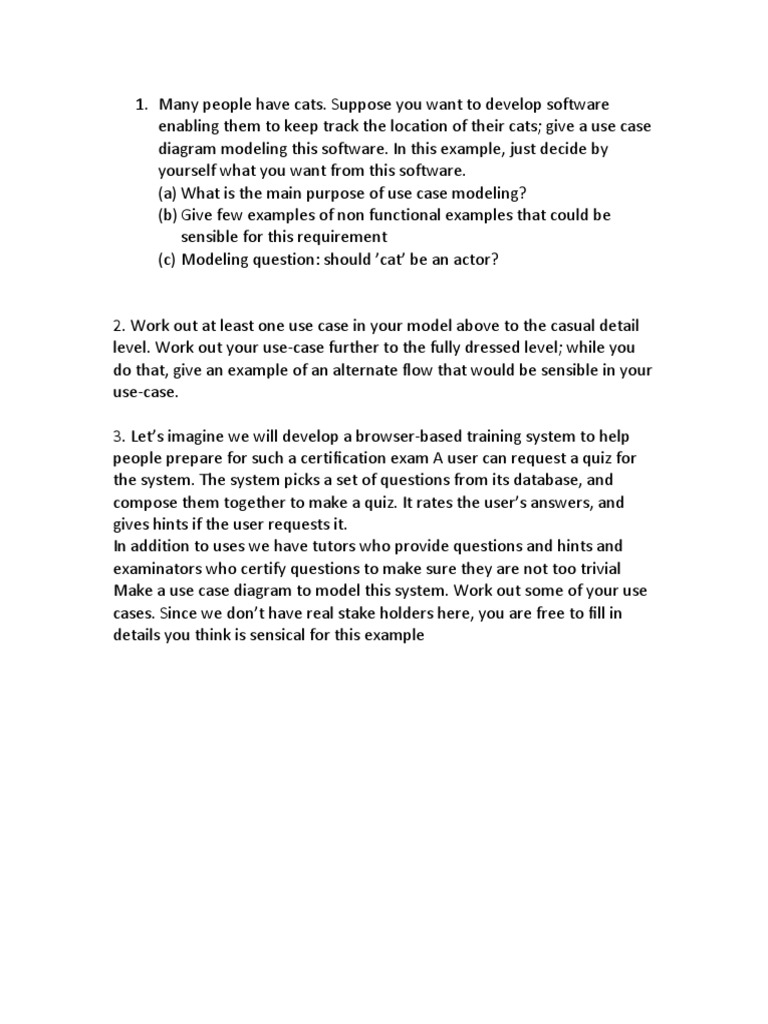 1. Many people have cats. Suppose you want to develop software enabling them to keep track the location of their cats; give a use case diagram modeling this software. In this example, just decide by yourself what you want from this software.
(a) What is the main purpose of use case modeling?
(b) Give few examples of non functional examples that could be sensible for this requirement
(c) Modeling question: should 'cat' be an actor?

2. Work out at least one use case in your model above to the casual detail level. Work out your use-case further to the fully dressed level; while you do that, give an example of an alternate flow that would be sensible in your use-case.

3. Let's imagine we will develop a browser-based training system to help people prepare for such a certification exam A user can request a quiz for the system. The system picks a set of questions from its database, and compose them together to make a quiz. It rates the user's answers, and gives hints if the user requests it.
In addition to uses we have tutors who provide questions and hints and examinators who certify questions to make sure they are not too trivial Make a use case diagram to model this system. Work out some of your use cases. Since we don't have real stake holders here, you are free to fill in details you think is sensical for this example